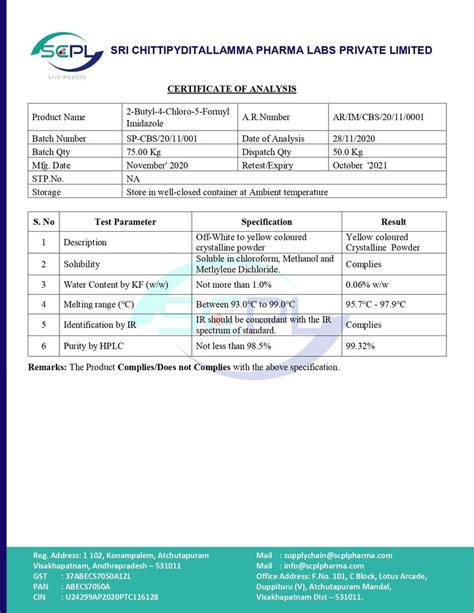 SCPL
Live Healthy

SRI CHITTIPYDITALLAMMA PHARMA LABS PRIVATE LIMITED

CERTIFICATE OF ANALYSIS

| Product Name | 2-Butyl-4-Chloro-5-Formyl Imidazole | A.R.Number | AR/IM/CBS/20/11/0001 |
|---|---|---|---|
| Batch Number | SP-CBS/20/11/001 | Date of Analysis | 28/11/2020 |
| Batch Qty | 75.00 Kg | Dispatch Qty | 50.0 Kg |
| Mfg. Date | November' 2020 | Retest/Expiry | October '2021 |
| STP.No. | NA | | |
| Storage | Store in well-closed container at Ambient temperature | | |

| S. No | Test Parameter | Specification | Result |
|---|---|---|---|
| 1 | Description | Off-White to yellow coloured crystalline powder | Yellow coloured Crystalline Powder |
| 2 | Solubility | Soluble in chloroform, Methanol and Methylene Dichloride. | Complies |
| 3 | Water Content by KF (w/w) | Not more than 1.0% | 0.06% w/w |
| 4 | Melting range (°C) | Between 93.0°C to 99.0°C | 95.7°C - 97.9°C |
| 5 | Identification by IR | IR should be concordant with the IR spectrum of standard. | Complies |
| 6 | Purity by HPLC | Not less than 98.5% | 99.32% |

Remarks: The Product Complies/Does not Complies with the above specification.

Reg. Address: 1 102, Konampalem, Atchutapuram
Visakhapatnam, Andhrapradesh – 531011
GST : 37ABECS7050A1ZL
PAN : ABECS7050A
CIN : U24299AP2020PTC116128

Mail : supplychain@scplpharma.com
Mail : info@scplpharma.com
Office Address: F.No. 101, C Block, Lotus Arcade, Duppituru (V), Atchutapuram Mandal, Visakhapatnam Dist – 531011.